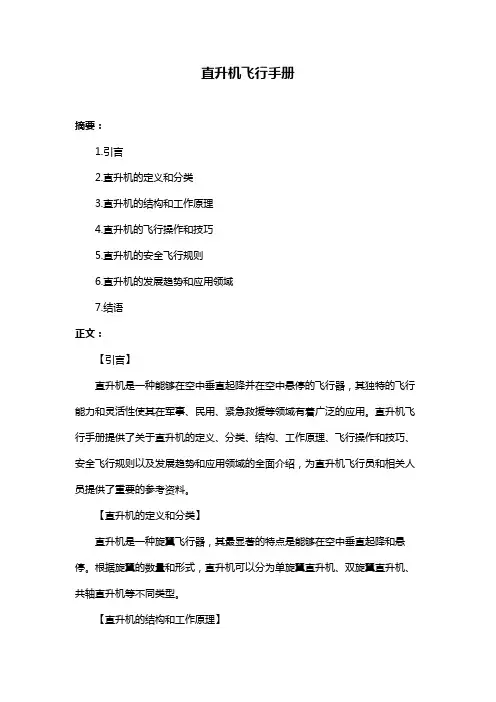 直升机飞行手册

摘要：

1.引言

2.直升机的定义和分类

3.直升机的结构和工作原理

4.直升机的飞行操作和技巧

5.直升机的安全飞行规则

6.直升机的发展趋势和应用领域

7.结语

正文：

【引言】

直升机是一种能够在空中垂直起降并在空中悬停的飞行器，其独特的飞行能力和灵活性使其在军事、民用、紧急救援等领域有着广泛的应用。直升机飞行手册提供了关于直升机的定义、分类、结构、工作原理、飞行操作和技巧、安全飞行规则以及发展趋势和应用领域的全面介绍，为直升机飞行员和相关人员提供了重要的参考资料。

【直升机的定义和分类】

直升机是一种旋翼飞行器，其最显著的特点是能够在空中垂直起降和悬停。根据旋翼的数量和形式，直升机可以分为单旋翼直升机、双旋翼直升机、共轴直升机等不同类型。

【直升机的结构和工作原理】